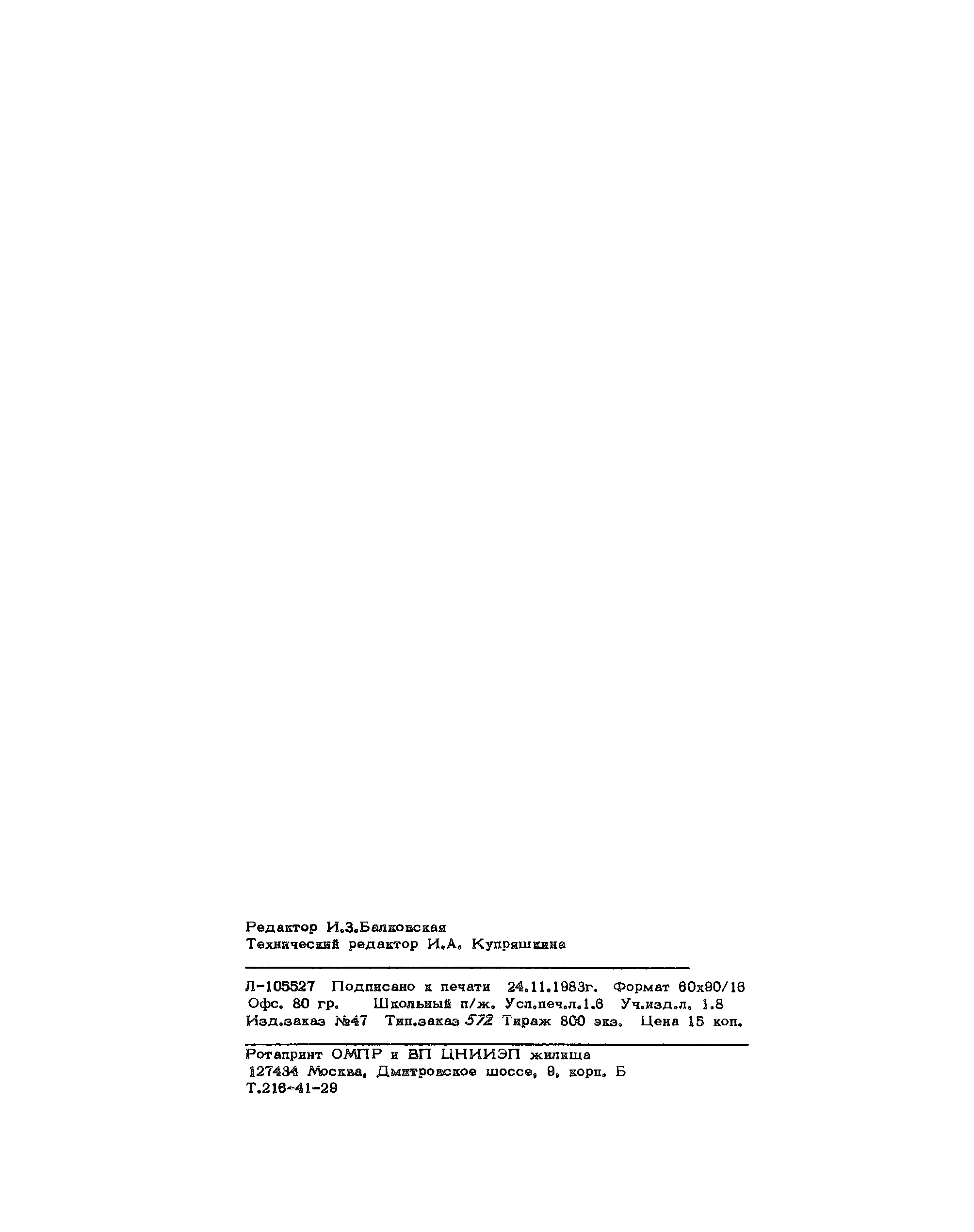 Редактор И.З.Балковская
Технический редактор И.А. Купряшкина

Л-105527 Подписано к печати 24.11.1983г. Формат 60х90/16
Офс. 80 гр. Школьный п/ж. Усл.печ.л.1.6 Уч.изд.л. 1.8
Изд.заказ №47 Тип.заказ 572 Тираж 800 экз. Цена 15 коп.

Ротапринт ОМПР и ВП ЦНИИЭП жилища
127434 Москва, Дмитровское шоссе, 9, корп. Б
Т.216-41-29